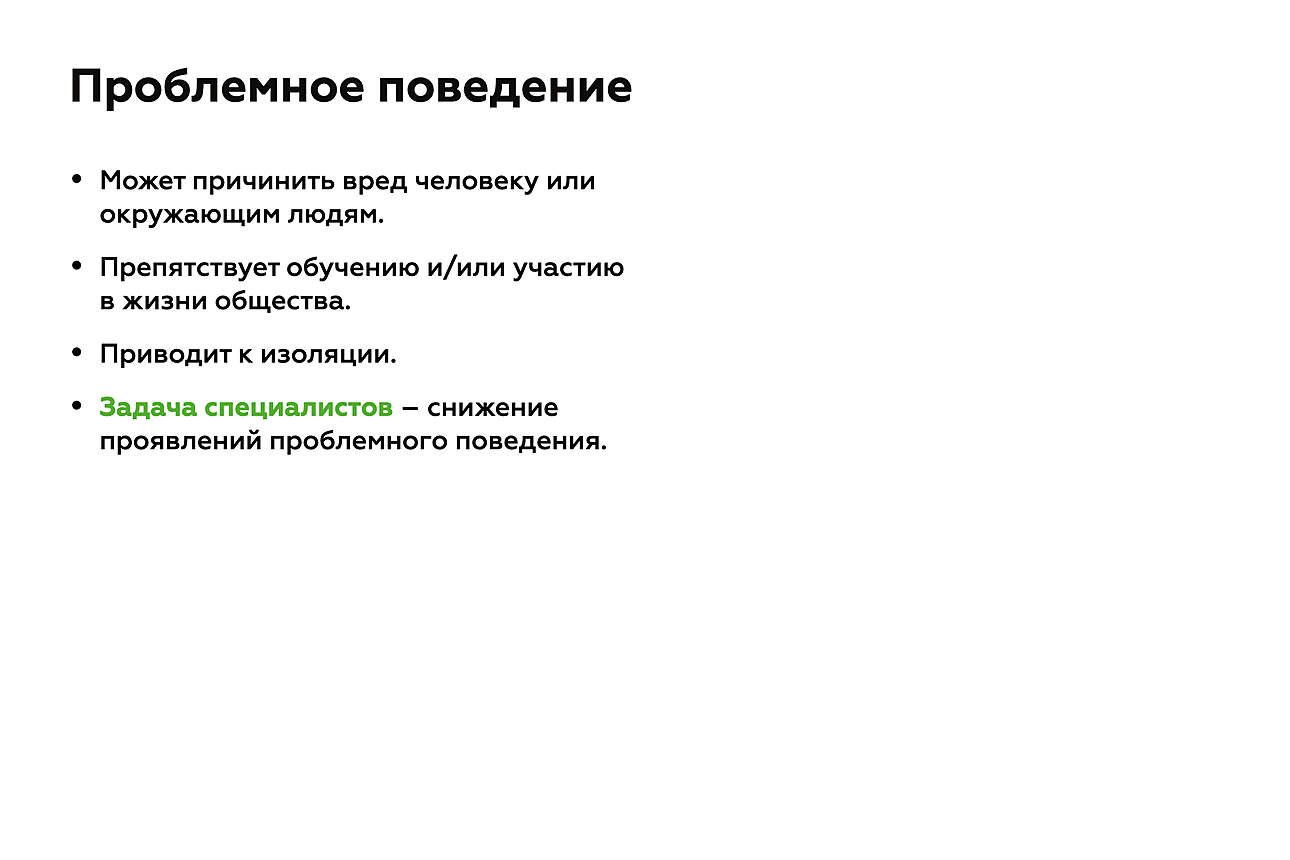 Проблемное поведение

• Может причинить вред человеку или окружающим людям.

• Препятствует обучению и/или участию в жизни общества.

• Приводит к изоляции.

• Задача специалистов – снижение проявлений проблемного поведения.